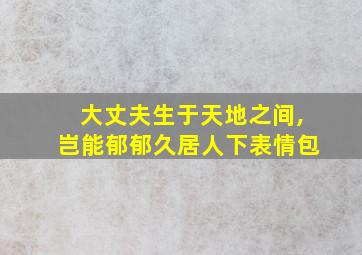 大丈夫生于天地之间，
岂能郁郁久居人下表情包